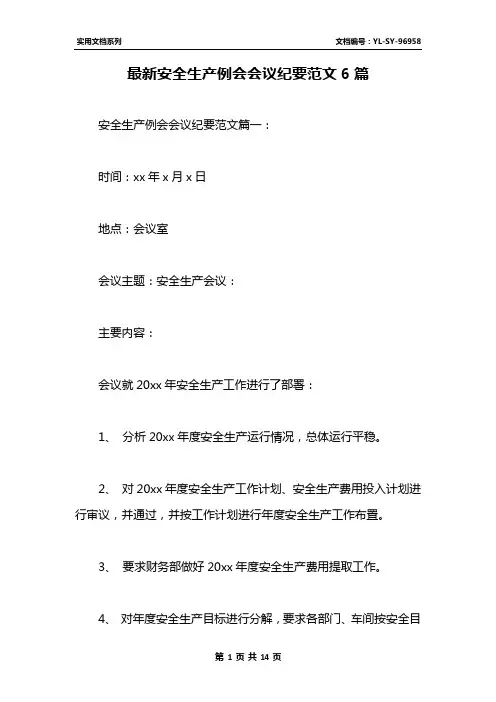 实用文档系列

文档编号：YL-SY-96958

最新安全生产例会会议纪要范文 6 篇

安全生产例会会议纪要范文篇一：

时间：xx 年 x 月 x 日

地点：会议室

会议主题：安全生产会议：

主要内容：

会议就 20xx 年安全生产工作进行了部署：

1、 分析 20xx 年度安全生产运行情况，总体运行平稳。

2、 对 20xx 年度安全生产工作计划、安全生产费用投入计划进行审议，并通过，并按工作计划进行年度安全生产工作布置。

3、 要求财务部做好 20xx 年度安全生产费用提取工作。

4、 对年度安全生产目标进行分解，要求各部门、车间按安全目

第 1 页 共 14 页